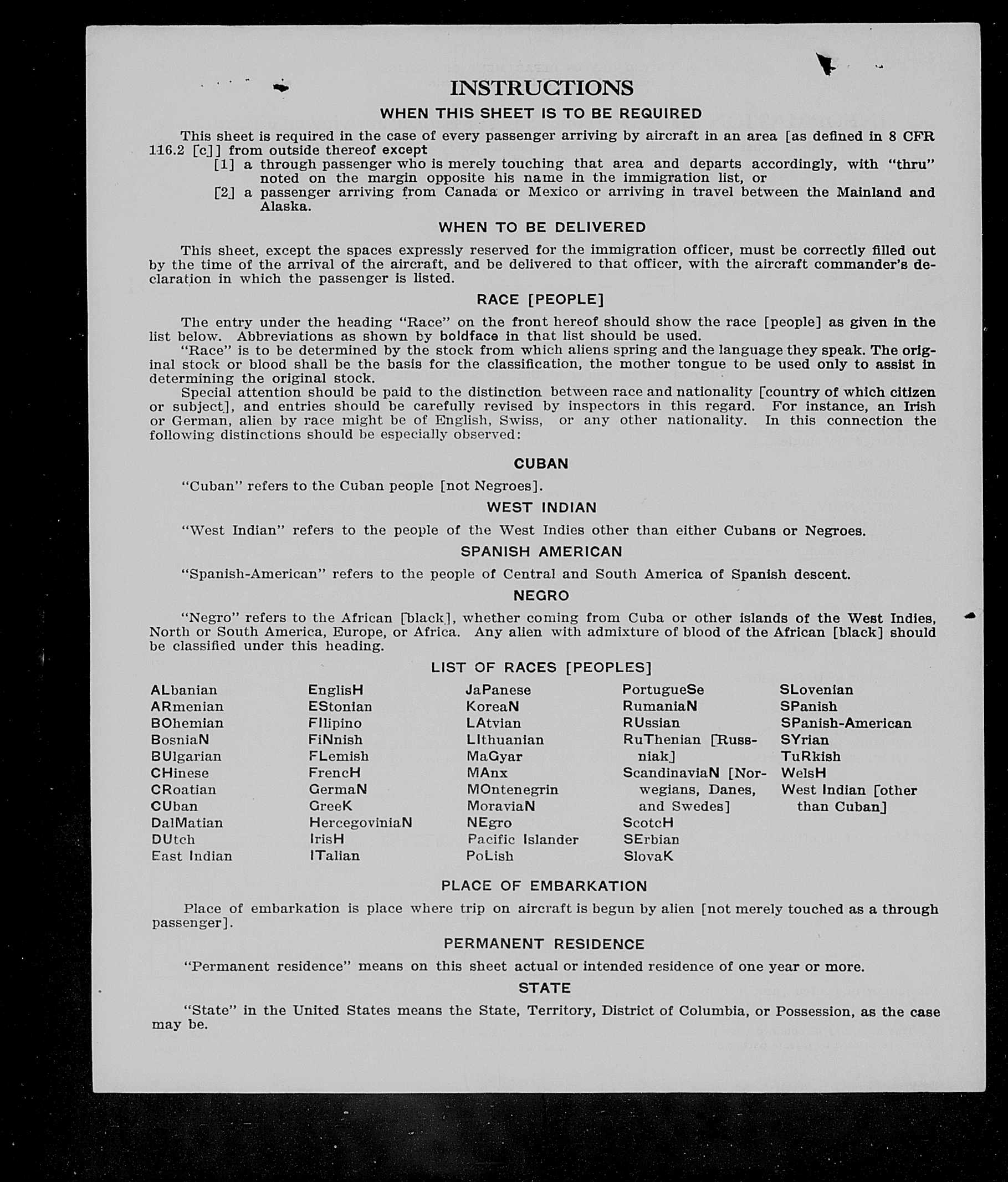 INSTRUCTIONS

WHEN THIS SHEET IS TO BE REQUIRED

This sheet is required in the case of every passenger arriving by aircraft in an area [as defined in 8 CFR 116.2 [c]] from outside thereof except
[1] a through passenger who is merely touching that area and departs accordingly, with "thru" noted on the margin opposite his name in the immigration list, or
[2] a passenger arriving from Canada or Mexico or arriving in travel between the Mainland and Alaska.

WHEN TO BE DELIVERED

This sheet, except the spaces expressly reserved for the immigration officer, must be correctly filled out by the time of the arrival of the aircraft, and be delivered to that officer, with the aircraft commander's declaration in which the passenger is listed.

RACE [PEOPLE]

The entry under the heading "Race" on the front hereof should show the race [people] as given in the list below. Abbreviations as shown by boldface in that list should be used.
"Race" is to be determined by the stock from which aliens spring and the language they speak. The original stock or blood shall be the basis for the classification, the mother tongue to be used only to assist in determining the original stock.
Special attention should be paid to the distinction between race and nationality [country of which citizen or subject], and entries should be carefully revised by inspectors in this regard. For instance, an Irish or German, alien by race might be of English, Swiss, or any other nationality. In this connection the following distinctions should be especially observed:

CUBAN

"Cuban" refers to the Cuban people [not Negroes].

WEST INDIAN

"West Indian" refers to the people of the West Indies other than either Cubans or Negroes.

SPANISH AMERICAN

"Spanish-American" refers to the people of Central and South America of Spanish descent.

NEGRO

"Negro" refers to the African [black], whether coming from Cuba or other islands of the West Indies, North or South America, Europe, or Africa. Any alien with admixture of blood of the African [black] should be classified under this heading.

LIST OF RACES [PEOPLES]

ALbanian
ARmenian
BOhemian
BosniaN
BUlgarian
CHinese
CRoatian
CUban
DalMatian
DUtch
East Indian

EnglisH
EStonian
FIlipino
FiNnish
FLemish
FrencH
GermaN
GreeK
HercegoviniaN
IrisH
ITalian

JaPanese
KoreaN
LAtvian
LIthuanian
MaGyar
MAnx
MOntenegrin
MoraviaN
NEgro
Pacific Islander
PoLish

PortugueSe
RumaniaN
RUssian
RuThenian [Russniak]
ScandinaviaN [Norwegians, Danes, and Swedes]
ScotcH
SErbian
SlovaK

SLovenian
SPanish
SPanish-American
SYrian
TuRkish
WelsH
West Indian [other than Cuban]

PLACE OF EMBARKATION

Place of embarkation is place where trip on aircraft is begun by alien [not merely touched as a through passenger].

PERMANENT RESIDENCE

"Permanent residence" means on this sheet actual or intended residence of one year or more.

STATE

"State" in the United States means the State, Territory, District of Columbia, or Possession, as the case may be.